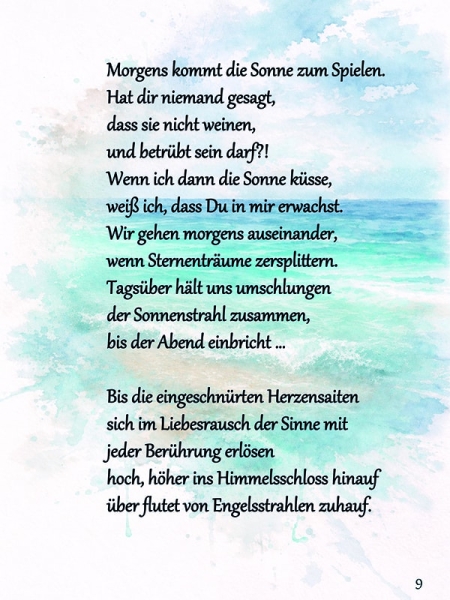 Morgens kommt die Sonne zum Spielen.
Hat dir niemand gesagt,
dass sie nicht weinen,
und betrübt sein darf?!
Wenn ich dann die Sonne küsse,
weiß ich, dass Du in mir erwachst.
Wir gehen morgens auseinander,
wenn Sternenträume zersplittern.
Tagsüber hält uns umschlungen
der Sonnenstrahl zusammen,
bis der Abend einbricht ...

Bis die eingeschnürten Herzensaiten
sich im Liebesrausch der Sinne mit
jeder Berührung erlösen
hoch, höher ins Himmelsschloss hinauf
über flutet von Engelsstrahlen zuhauf.

9